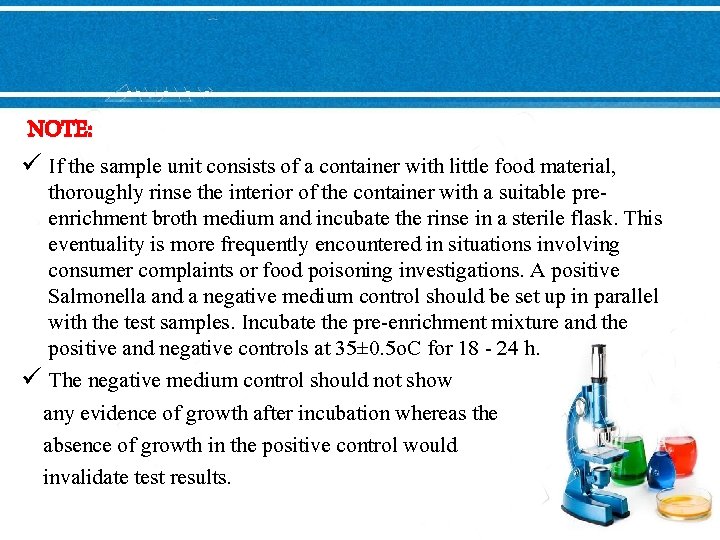 NOTE:

✓ If the sample unit consists of a container with little food material, thoroughly rinse the interior of the container with a suitable pre-enrichment broth medium and incubate the rinse in a sterile flask. This eventuality is more frequently encountered in situations involving consumer complaints or food poisoning investigations. A positive Salmonella and a negative medium control should be set up in parallel with the test samples. Incubate the pre-enrichment mixture and the positive and negative controls at 35±0.5oC for 18 - 24 h.

✓ The negative medium control should not show any evidence of growth after incubation whereas the absence of growth in the positive control would invalidate test results.